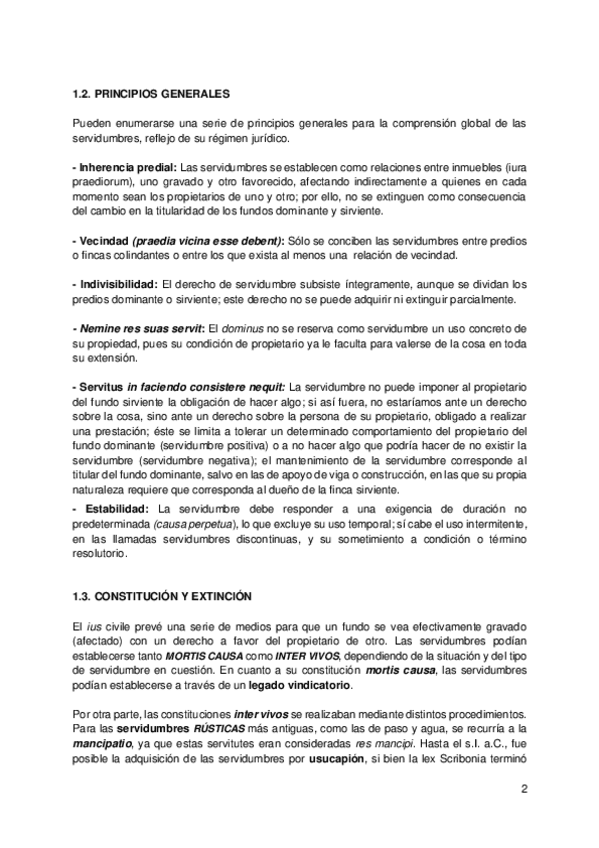 1.2. PRINCIPIOS GENERALES

Pueden enumerarse una serie de principios generales para la comprensión global de las servidumbres, reflejo de su régimen jurídico.

- Inherencia predial: Las servidumbres se establecen como relaciones entre inmuebles (iura praediorum), uno gravado y otro favorecido, afectando indirectamente a quienes en cada momento sean los propietarios de uno y otro; por ello, no se extinguen como consecuencia del cambio en la titularidad de los fundos dominante y sirviente.

- Vecindad (praedia vicina esse debent): Sólo se conciben las servidumbres entre predios o fincas colindantes o entre los que exista al menos una relación de vecindad.

- Indivisibilidad: El derecho de servidumbre subsiste íntegramente, aunque se dividan los predios dominante o sirviente; este derecho no se puede adquirir ni extinguir parcialmente.

- Nemine res suas servit: El dominus no se reserva como servidumbre un uso concreto de su propiedad, pues su condición de propietario ya le faculta para valerse de la cosa en toda su extensión.

- Servitus in faciendo consistere nequit: La servidumbre no puede imponer al propietario del fundo sirviente la obligación de hacer algo; si así fuera, no estaríamos ante un derecho sobre la cosa, sino ante un derecho sobre la persona de su propietario, obligado a realizar una prestación; éste se limita a tolerar un determinado comportamiento del propietario del fundo dominante (servidumbre positiva) o a no hacer algo que podría hacer de no existir la servidumbre (servidumbre negativa); el mantenimiento de la servidumbre corresponde al titular del fundo dominante, salvo en las de apoyo de viga o construcción, en las que su propia naturaleza requiere que corresponda al dueño de la finca sirviente.

- Estabilidad: La servidumbre debe responder a una exigencia de duración no predeterminada (causa perpetua), lo que excluye su uso temporal; sí cabe el uso intermitente, en las llamadas servidumbres discontinuas, y su sometimiento a condición o término resolutorio.

1.3. CONSTITUCIÓN Y EXTINCIÓN

El ius civile prevé una serie de medios para que un fundo se vea efectivamente gravado (afectado) con un derecho a favor del propietario de otro. Las servidumbres podían establecerse tanto MORTIS CAUSA como INTER VIVOS, dependiendo de la situación y del tipo de servidumbre en cuestión. En cuanto a su constitución mortis causa, las servidumbres podían establecerse a través de un legado vindicatorio.

Por otra parte, las constituciones inter vivos se realizaban mediante distintos procedimientos. Para las servidumbres RÚSTICAS más antiguas, como las de paso y agua, se recurría a la mancipatio, ya que estas servitutes eran consideradas res mancipi. Hasta el s.I. a.C., fue posible la adquisición de las servidumbres por usucapión, si bien la lex Scribonia terminó

2